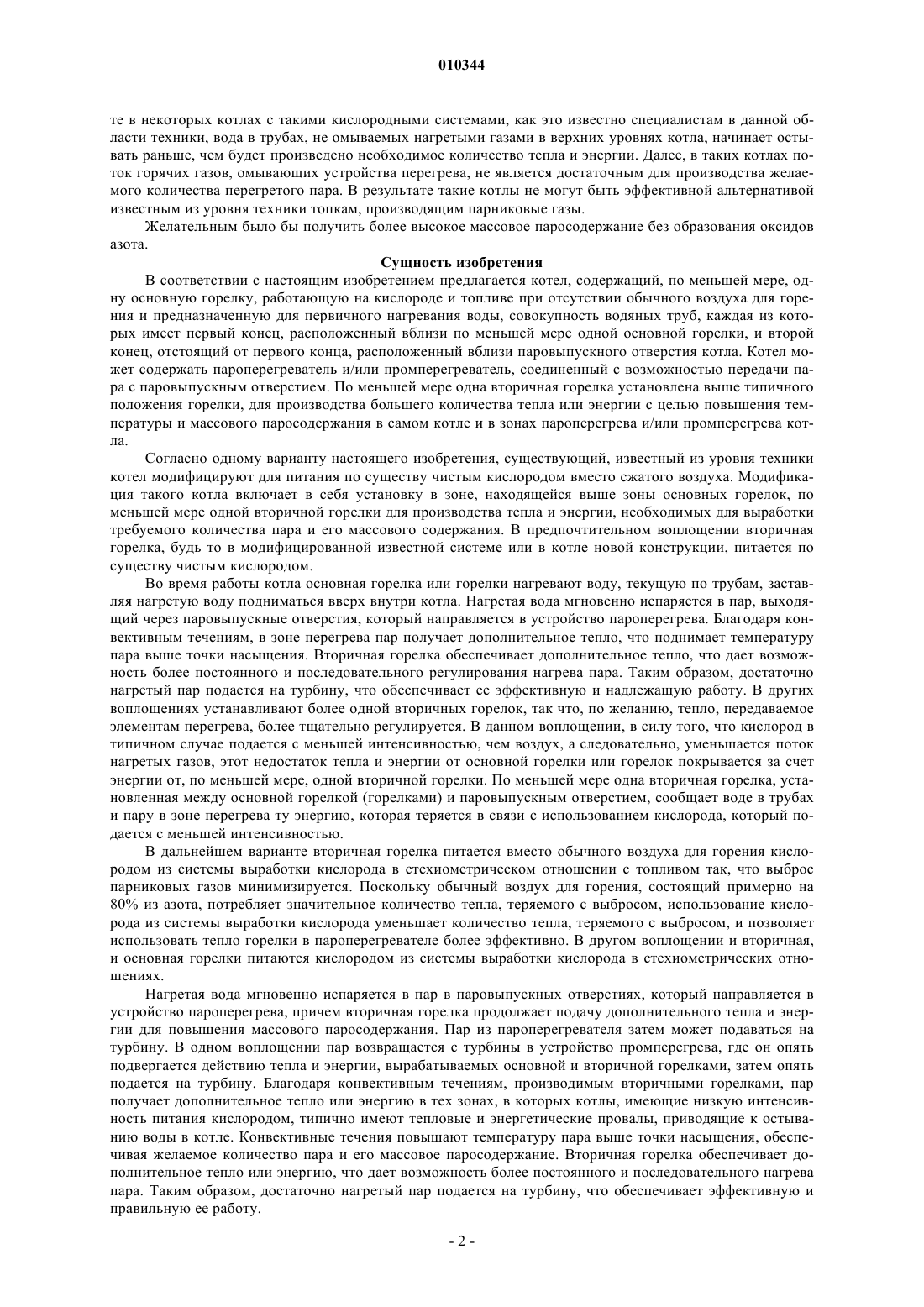 010344

те в некоторых котлах с такими кислородными системами, как это известно специалистам в данной области техники, вода в трубах, не омываемых нагретыми газами в верхних уровнях котла, начинает остывать раньше, чем будет произведено необходимое количество тепла и энергии. Далее, в таких котлах поток горячих газов, омывающих устройства перегрева, не является достаточным для производства желаемого количества перегретого пара. В результате такие котлы не могут быть эффективной альтернативой известным из уровня техники топкам, производящим парниковые газы.

Желательным было бы получить более высокое массовое паросодержание без образования оксидов азота.

Сущность изобретения

В соответствии с настоящим изобретением предлагается котел, содержащий, по меньшей мере, одну основную горелку, работающую на кислороде и топливе при отсутствии обычного воздуха для горения и предназначенную для первичного нагревания воды, совокупность водяных труб, каждая из которых имеет первый конец, расположенный вблизи по меньшей мере одной основной горелки, и второй конец, отстоящий от первого конца, расположенный вблизи паровыпускного отверстия котла. Котел может содержать пароперегреватель и/или промперегреватель, соединенный с возможностью передачи пара с паровыпускным отверстием. По меньшей мере одна вторичная горелка установлена выше типичного положения горелки, для производства большего количества тепла или энергии с целью повышения температуры и массового паросодержания в самом котле и в зонах пароперегрева и/или промперегрева котла.

Согласно одному варианту настоящего изобретения, существующий, известный из уровня техники котел модифицируют для питания по существу чистым кислородом вместо сжатого воздуха. Модификация такого котла включает в себя установку в зоне, находящейся выше зоны основных горелок, по меньшей мере одной вторичной горелки для производства тепла и энергии, необходимых для выработки требуемого количества пара и его массового содержания. В предпочтительном воплощении вторичная горелка, будь то в модифицированной известной системе или в котле новой конструкции, питается по существу чистым кислородом.

Во время работы котла основная горелка или горелки нагревают воду, текущую по трубам, заставляя нагретую воду подниматься вверх внутри котла. Нагретая вода мгновенно испаряется в пар, выходящий через паровыпускные отверстия, который направляется в устройство пароперегрева. Благодаря конвективным течениям, в зоне перегрева пар получает дополнительное тепло, что поднимает температуру пара выше точки насыщения. Вторичная горелка обеспечивает дополнительное тепло, что дает возможность более постоянного и последовательного регулирования нагрева пара. Таким образом, достаточно нагретый пар подается на турбину, что обеспечивает ее эффективную и надлежащую работу. В других воплощениях устанавливают более одной вторичных горелок, так что, по желанию, тепло, передаваемое элементам перегрева, более тщательно регулируется. В данном воплощении, в силу того, что кислород в типичном случае подается с меньшей интенсивностью, чем воздух, а следовательно, уменьшается поток нагретых газов, этот недостаток тепла и энергии от основной горелки или горелок покрывается за счет энергии от, по меньшей мере, одной вторичной горелки. По меньшей мере одна вторичная горелка, установленная между основной горелкой (горелками) и паровыпускным отверстием, сообщает воде в трубах и пару в зоне перегрева ту энергию, которая теряется в связи с использованием кислорода, который подается с меньшей интенсивностью.

В дальнейшем варианте вторичная горелка питается вместо обычного воздуха для горения кислородом из системы выработки кислорода в стехиометрическом отношении с топливом так, что выброс парниковых газов минимизируется. Поскольку обычный воздух для горения, состоящий примерно на 80% из азота, потребляет значительное количество тепла, теряемого с выбросом, использование кислорода из системы выработки кислорода уменьшает количество тепла, теряемого с выбросом, и позволяет использовать тепло горелки в пароперегревателе более эффективно. В другом воплощении и вторичная, и основная горелки питаются кислородом из системы выработки кислорода в стехиометрических отношениях.

Нагретая вода мгновенно испаряется в пар в паровыпускных отверстиях, который направляется в устройство пароперегрева, причем вторичная горелка продолжает подачу дополнительного тепла и энергии для повышения массового паросодержания. Пар из пароперегревателя затем может подаваться на турбину. В одном воплощении пар возвращается с турбины в устройство промперегрева, где он опять подвергается действию тепла и энергии, вырабатываемых основной и вторичной горелками, затем опять подается на турбину. Благодаря конвективным течениям, производимым вторичными горелками, пар получает дополнительное тепло или энергию в тех зонах, в которых котлы, имеющие низкую интенсивность питания кислородом, типично имеют тепловые и энергетические провалы, приводящие к остыванию воды в котле. Конвективные течения повышают температуру пара выше точки насыщения, обеспечивая желаемое количество пара и его массовое паросодержание. Вторичная горелка обеспечивает дополнительное тепло или энергию, что дает возможность более постоянного и последовательного нагрева пара. Таким образом, достаточно нагретый пар подается на турбину, что обеспечивает эффективную и правильную ее работу.

- 2 -